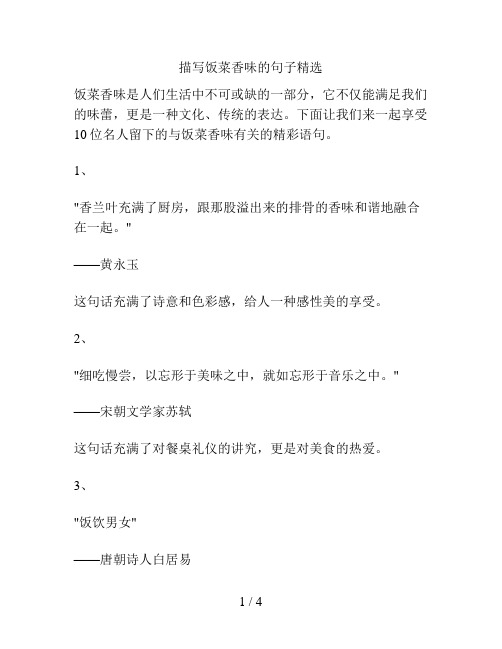 描写饭菜香味的句子精选

饭菜香味是人们生活中不可或缺的一部分，它不仅能满足我们的味蕾，更是一种文化、传统的表达。下面让我们来一起享受10位名人留下的与饭菜香味有关的精彩语句。

1、

"香兰叶充满了厨房，跟那股溢出来的排骨的香味和谐地融合在一起。"

——黄永玉

这句话充满了诗意和色彩感，给人一种感性美的享受。

2、

"细吃慢尝，以忘形于美味之中，就如忘形于音乐之中。"

——宋朝文学家苏轼

这句话充满了对餐桌礼仪的讲究，更是对美食的热爱。

3、

"饭饮男女"

——唐朝诗人白居易

1 / 4